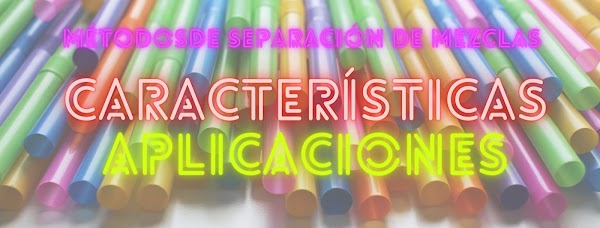 MÉTODOSDE SEPARACIÓN DE MEZCLAS

CARACTERÍSTICAS

APLICACIONES